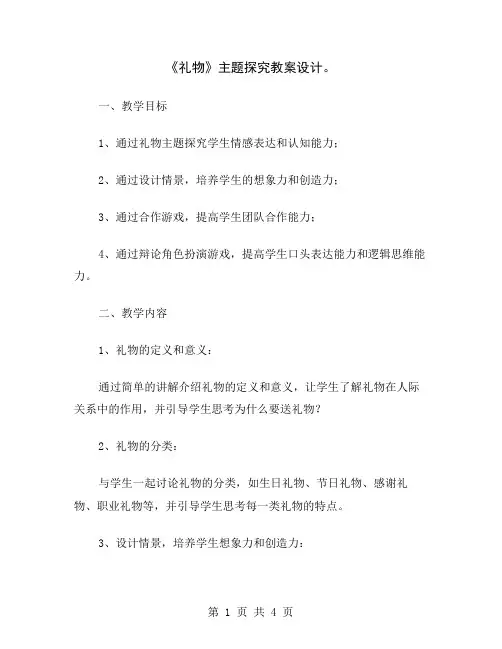 《礼物》主题探究教案设计。

一、教学目标

1、通过礼物主题探究学生情感表达和认知能力；

2、通过设计情景，培养学生的想象力和创造力；

3、通过合作游戏，提高学生团队合作能力；

4、通过辩论角色扮演游戏，提高学生口头表达能力和逻辑思维能力。

二、教学内容

1、礼物的定义和意义：

通过简单的讲解介绍礼物的定义和意义，让学生了解礼物在人际关系中的作用，并引导学生思考为什么要送礼物？

2、礼物的分类：

与学生一起讨论礼物的分类，如生日礼物、节日礼物、感谢礼物、职业礼物等，并引导学生思考每一类礼物的特点。

3、设计情景，培养学生想象力和创造力：

第 1 页 共 4 页